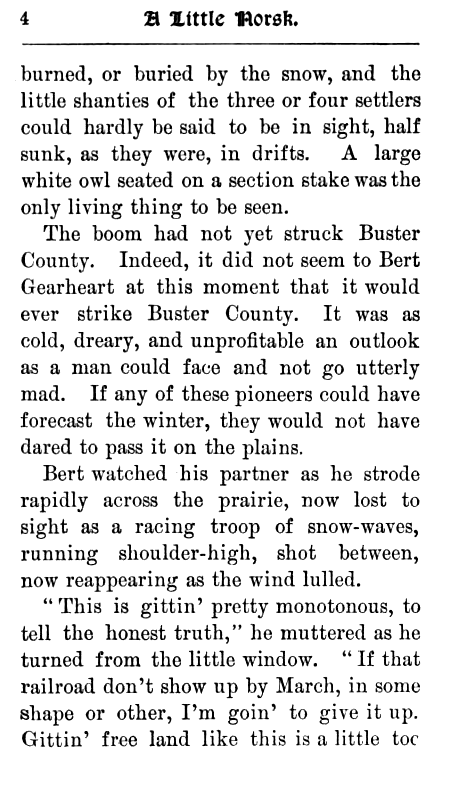 4 A Little Norsk.

burned, or buried by the snow, and the little shanties of the three or four settlers could hardly be said to be in sight, half sunk, as they were, in drifts. A large white owl seated on a section stake was the only living thing to be seen.

The boom had not yet struck Buster County. Indeed, it did not seem to Bert Gearheart at this moment that it would ever strike Buster County. It was as cold, dreary, and unprofitable an outlook as a man could face and not go utterly mad. If any of these pioneers could have forecast the winter, they would not have dared to pass it on the plains.

Bert watched his partner as he strode rapidly across the prairie, now lost to sight as a racing troop of snow-waves, running shoulder-high, shot between, now reappearing as the wind lulled.

"This is gittin' pretty monotonous, to tell the honest truth," he muttered as he turned from the little window. "If that railroad don't show up by March, in some shape or other, I'm goin' to give it up. Gittin' free land like this is a little toc